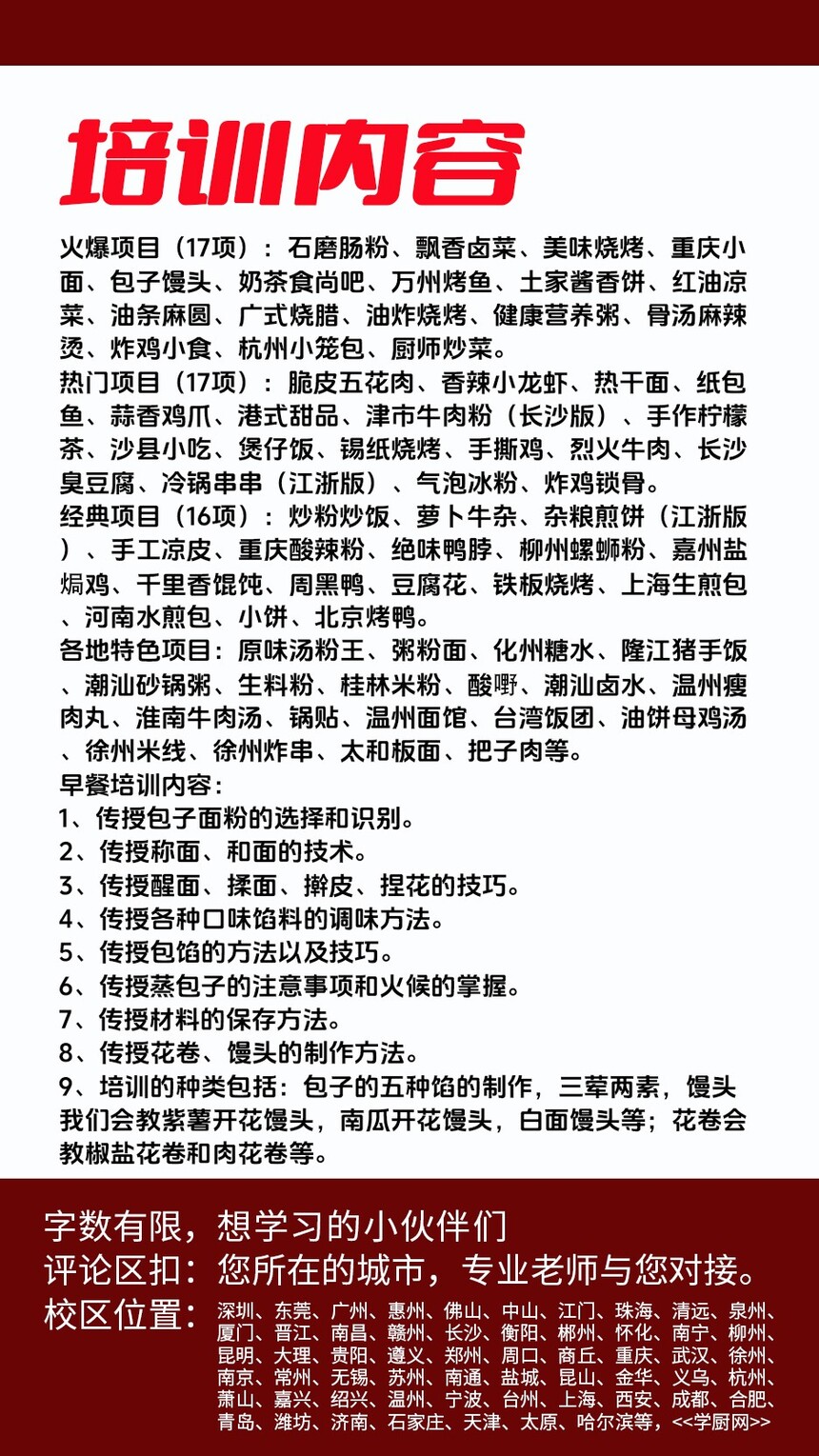 培训内容

火爆项目（17项）：石磨肠粉、飘香卤菜、美味烧烤、重庆小面、包子馒头、奶茶食尚吧、万州烤鱼、土家酱香饼、红油凉菜、油条麻圆、广式烧腊、油炸烧烤、健康营养粥、骨汤麻辣烫、炸鸡小食、杭州小笼包、厨师炒菜。
热门项目（17项）：脆皮五花肉、香辣小龙虾、热干面、纸包鱼、蒜香鸡爪、港式甜品、津市牛肉粉（长沙版）、手作柠檬茶、沙县小吃、煲仔饭、锡纸烧烤、手撕鸡、烈火牛肉、长沙臭豆腐、冷锅串串（江浙版）、气泡冰粉、炸鸡锁骨。
经典项目（16项）：炒粉炒饭、萝卜牛杂、杂粮煎饼（江浙版）、手工凉皮、重庆酸辣粉、绝味鸭脖、柳州螺蛳粉、嘉州盐焗鸡、千里香馄饨、周黑鸭、豆腐花、铁板烧烤、上海生煎包、河南水煎包、小饼、北京烤鸭。
各地特色项目：原味汤粉王、粥粉面、化州糖水、隆江猪手饭、潮汕砂锅粥、生料粉、桂林米粉、酸嘢、潮汕卤水、温州瘦肉丸、淮南牛肉汤、锅贴、温州面馆、台湾饭团、油饼母鸡汤、徐州米线、徐州炸串、太和板面、把子肉等。
早餐培训内容：
1、传授包子面粉的选择和识别。
2、传授称面、和面的技术。
3、传授醒面、揉面、擀皮、捏花的技巧。
4、传授各种口味馅料的调味方法。
5、传授包馅的方法以及技巧。
6、传授蒸包子的注意事项和火候的掌握。
7、传授材料的保存方法。
8、传授花卷、馒头的制作方法。
9、培训的种类包括：包子的五种馅的制作，三荤两素，馒头我们会教紫薯开花馒头，南瓜开花馒头，白面馒头等；花卷会教椒盐花卷和肉花卷等。

字数有限，想学习的小伙伴们
评论区扣：您所在的城市，专业老师与您对接。
校区位置：深圳、东莞、广州、惠州、佛山、中山、江门、珠海、清远、泉州、厦门、晋江、南昌、赣州、长沙、衡阳、郴州、怀化、南宁、柳州、昆明、大理、贵阳、遵义、郑州、周口、商丘、重庆、武汉、徐州、南京、常州、无锡、苏州、南通、盐城、昆山、金华、义乌、杭州、萧山、嘉兴、绍兴、温州、宁波、台州、上海、西安、成都、合肥、青岛、潍坊、济南、石家庄、天津、太原、哈尔滨等，<<学厨网>>